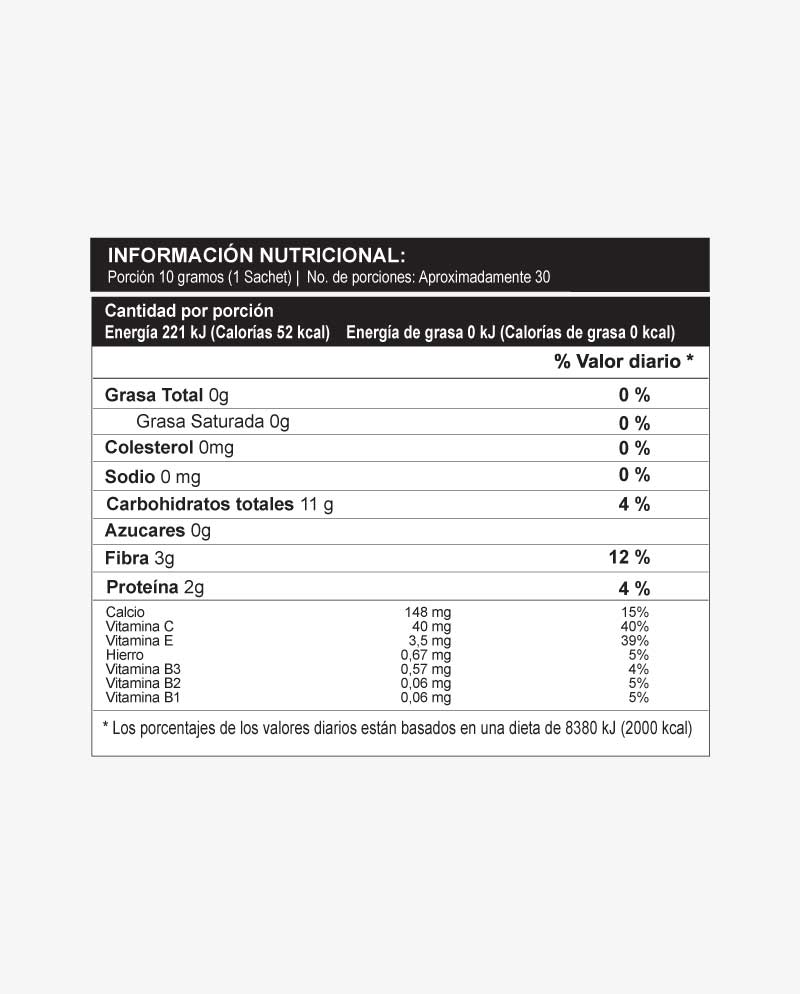 INFORMACIÓN NUTRICIONAL:
Porción 10 gramos (1 Sachet) | No. de porciones: Aproximadamente 30

Cantidad por porción
Energía 221 kJ (Calorías 52 kcal) Energía de grasa 0 kJ (Calorías de grasa 0 kcal)

| | % Valor diario * |
|---|---|
| Grasa Total 0g | 0 % |
| Grasa Saturada 0g | 0 % |
| Colesterol 0mg | 0 % |
| Sodio 0 mg | 0 % |
| Carbohidratos totales 11 g | 4 % |
| Azucares 0g | |
| Fibra 3g | 12 % |
| Proteína 2g | 4 % |

| | | |
|---|---|---|
| Calcio | 148 mg | 15% |
| Vitamina C | 40 mg | 40% |
| Vitamina E | 3,5 mg | 39% |
| Hierro | 0,67 mg | 5% |
| Vitamina B3 | 0,57 mg | 4% |
| Vitamina B2 | 0,06 mg | 5% |
| Vitamina B1 | 0,06 mg | 5% |

* Los porcentajes de los valores diarios están basados en una dieta de 8380 kJ (2000 kcal)